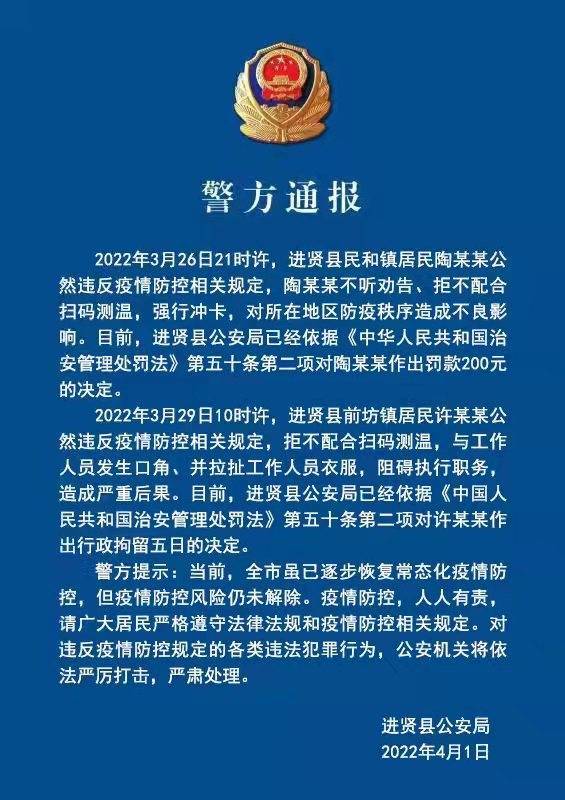 警方通报

2022年3月26日21时许，进贤县民和镇居民陶某某公然违反疫情防控相关规定，陶某某不听劝告、拒不配合扫码测温，强行冲卡，对所在地区防疫秩序造成不良影响。目前，进贤县公安局已经依据《中华人民共和国治安管理处罚法》第五十条第二项对陶某某作出罚款200元的决定。

2022年3月29日10时许，进贤县前坊镇居民许某某公然违反疫情防控相关规定，拒不配合扫码测温，与工作人员发生口角、并拉扯工作人员衣服，阻碍执行职务，造成严重后果。目前，进贤县公安局已经依据《中国人民共和国治安管理处罚法》第五十条第二项对许某某作出行政拘留五日的决定。

警方提示：当前，全市虽已逐步恢复常态化疫情防控，但疫情防控风险仍未解除。疫情防控，人人有责，请广大居民严格遵守法律法规和疫情防控相关规定。对违反疫情防控规定的各类违法犯罪行为，公安机关将依法严厉打击，严肃处理。

进贤县公安局
2022年4月1日